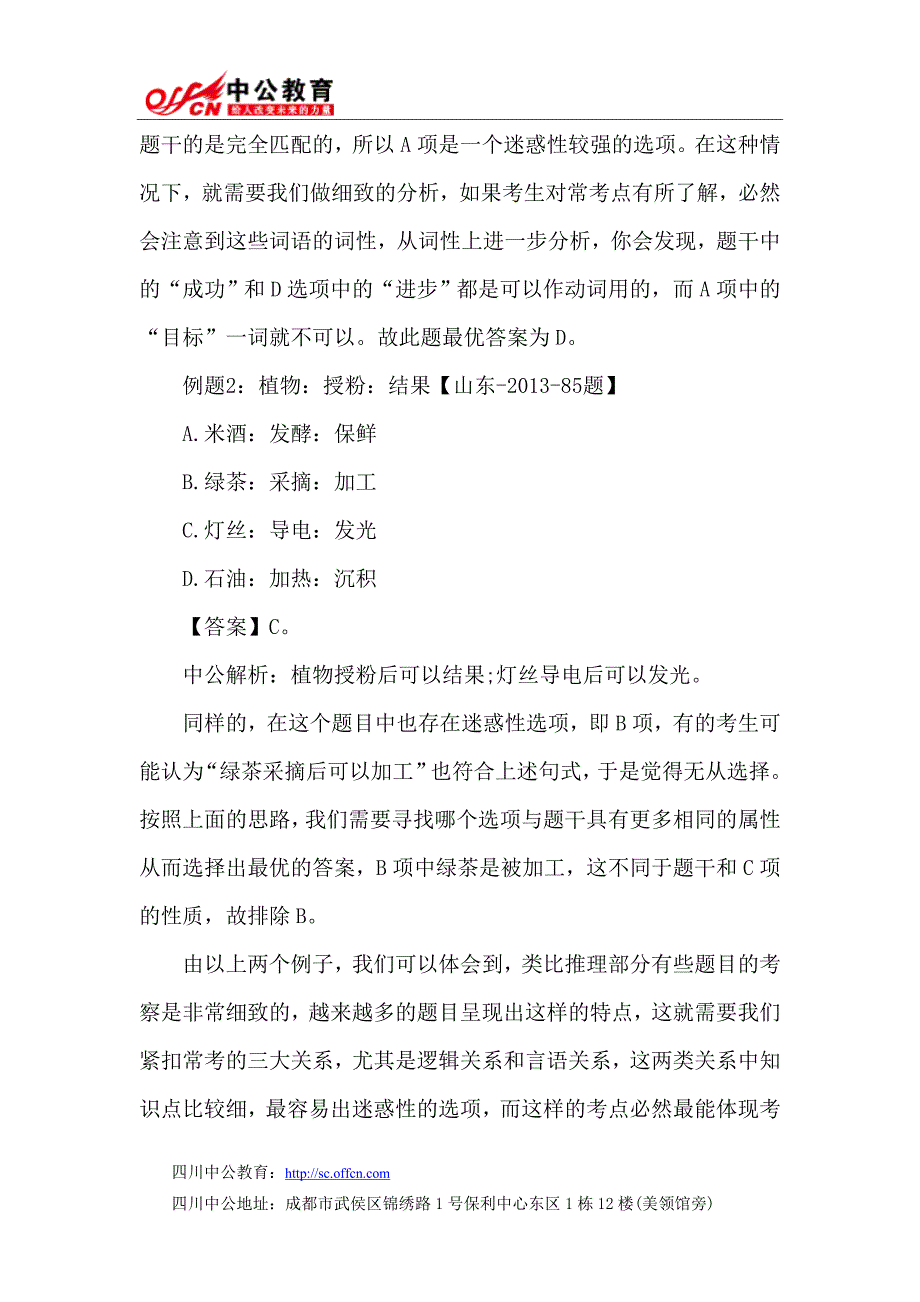 offcn 中公教育 给人改变未来的力量

题干的是完全匹配的，所以 A 项是一个迷惑性较强的选项。在这种情况下，就需要我们做细致的分析，如果考生对常考点有所了解，必然会注意到这些词语的词性，从词性上进一步分析，你会发现，题干中的“成功”和 D 选项中的“进步”都是可以作动词用的，而 A 项中的“目标”一词就不可以。故此题最优答案为 D。

例题2：植物：授粉：结果【山东-2013-85题】

A.米酒：发酵：保鲜

B.绿茶：采摘：加工

C.灯丝：导电：发光

D.石油：加热：沉积

【答案】C。

中公解析：植物授粉后可以结果;灯丝导电后可以发光。

同样的，在这个题目中也存在迷惑性选项，即 B 项，有的考生可能认为“绿茶采摘后可以加工”也符合上述句式，于是觉得无从选择。按照上面的思路，我们需要寻找哪个选项与题干具有更多相同的属性从而选择出最优的答案，B 项中绿茶是被加工，这不同于题干和 C 项的性质，故排除 B。

由以上两个例子，我们可以体会到，类比推理部分有些题目的考察是非常细致的，越来越多的题目呈现出这样的特点，这就需要我们紧扣常考的三大关系，尤其是逻辑关系和言语关系，这两类关系中知识点比较细，最容易出迷惑性的选项，而这样的考点必然最能体现考

四川中公教育：http://sc.offcn.com

四川中公地址：成都市武侯区锦绣路 1 号保利中心东区 1 栋 12 楼(美领馆旁)